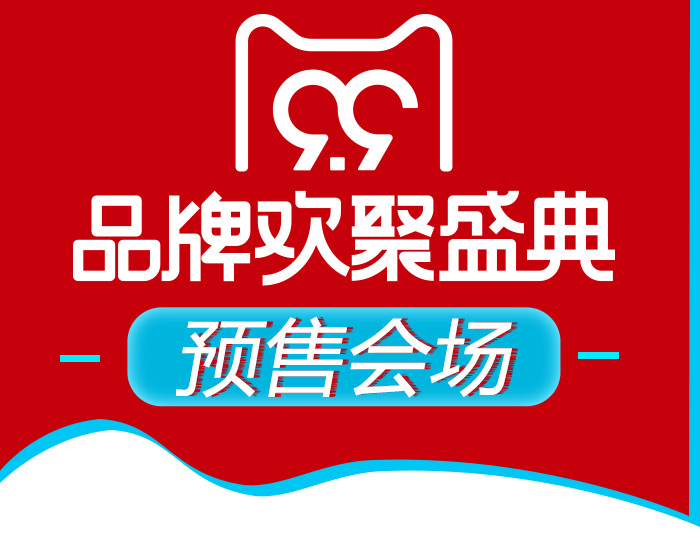 9.9

品牌欢聚盛典

预售会场